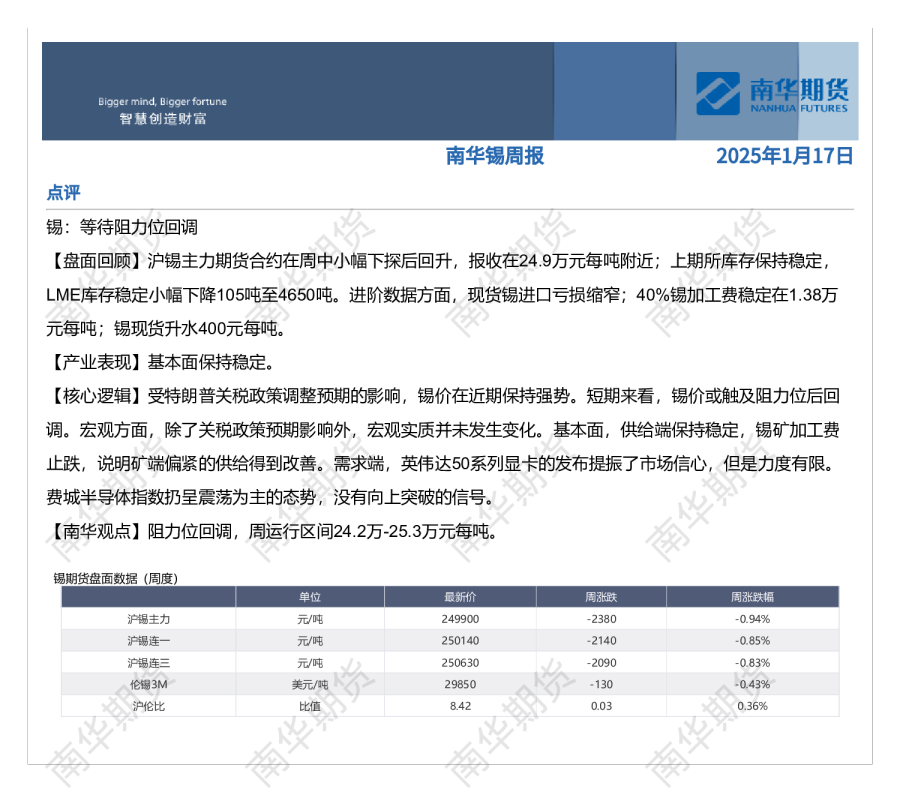 Bigger mind, Bigger fortune
智慧创造财富

南华期货
NANHUA FUTURES

南华锡周报

2025年1月17日

点评

锡：等待阻力位回调

【盘面回顾】沪锡主力期货合约在周中小幅下探后回升，报收在24.9万元每吨附近；上期所库存保持稳定，LME库存稳定小幅下降105吨至4650吨。进阶数据方面，现货锡进口亏损缩窄；40%锡加工费稳定在1.38万元每吨；锡现货升水400元每吨。

【产业表现】基本面保持稳定。

【核心逻辑】受特朗普关税政策调整预期的影响，锡价在近期保持强势。短期来看，锡价或触及阻力位后回调。宏观方面，除了关税政策预期影响外，宏观实质并未发生变化。基本面，供给端保持稳定，锡矿加工费止跌，说明矿端偏紧的供给得到改善。需求端，英伟达50系列显卡的发布提振了市场信心，但是力度有限。费城半导体指数扔呈震荡为主的态势，没有向上突破的信号。

【南华观点】阻力位回调，周运行区间24.2万-25.3万元每吨。

锡期货盘面数据（周度）

|  | 单位 | 最新价 | 周涨跌 | 周涨跌幅 |
|---|---|---|---|---|
| 沪锡主力 | 元/吨 | 249900 | -2380 | -0.94% |
| 沪锡连一 | 元/吨 | 250140 | -2140 | -0.85% |
| 沪锡连三 | 元/吨 | 250630 | -2090 | -0.83% |
| 伦锡3M | 美元/吨 | 29850 | -130 | -0.43% |
| 沪伦比 | 比值 | 8.42 | 0.03 | 0.36% |

南华期货